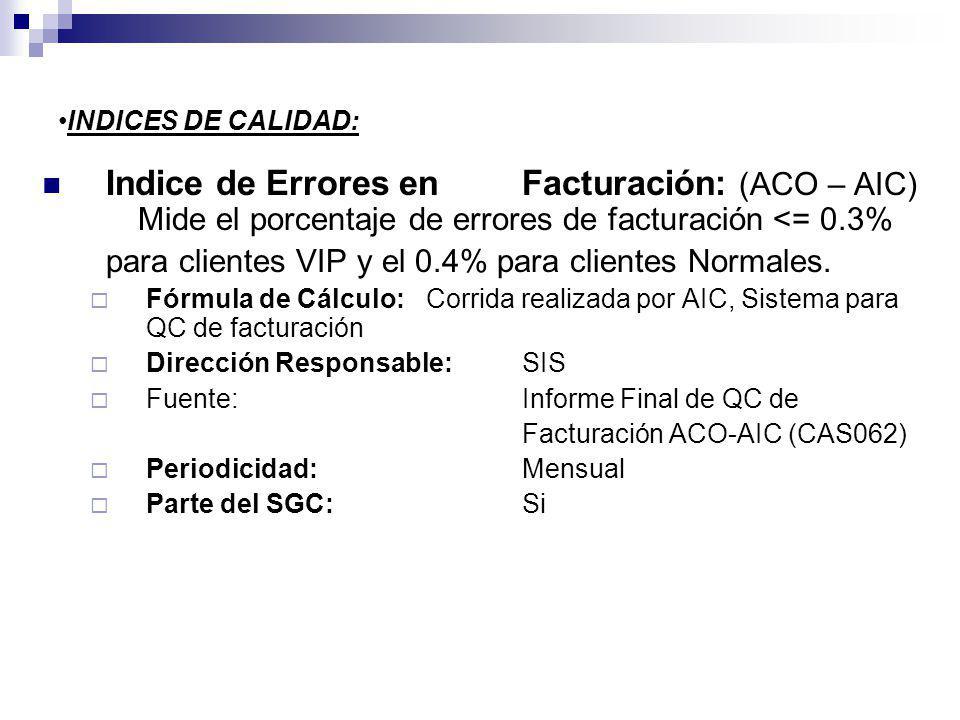 •INDICES DE CALIDAD:

Indice de Errores en Facturación: (ACO – AIC) Mide el porcentaje de errores de facturación <= 0.3% para clientes VIP y el 0.4% para clientes Normales.

Fórmula de Cálculo: Corrida realizada por AIC, Sistema para QC de facturación

Dirección Responsable: SIS

Fuente: Informe Final de QC de Facturación ACO-AIC (CAS062)

Periodicidad: Mensual

Parte del SGC: Si